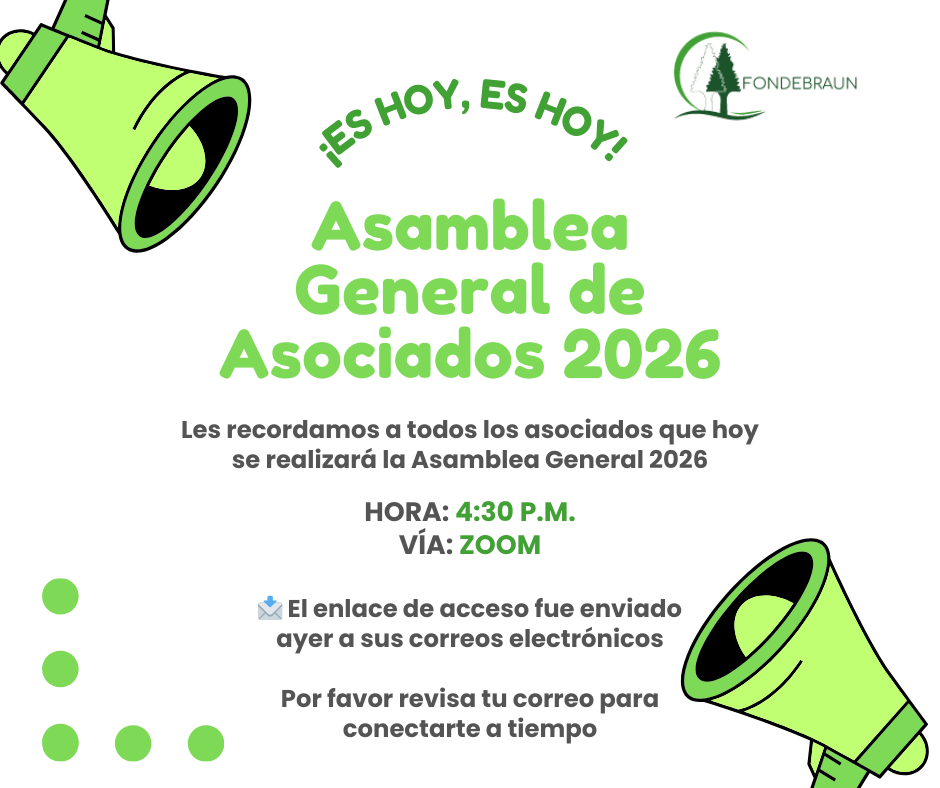 FONDEBRAUN

¡ES HOY, ES HOY!

Asamblea General de Asociados 2026

Les recordamos a todos los asociados que hoy se realizará la Asamblea General 2026

HORA: 4:30 P.M.
VÍA: ZOOM

📩 El enlace de acceso fue enviado ayer a sus correos electrónicos

Por favor revisa tu correo para conectarte a tiempo